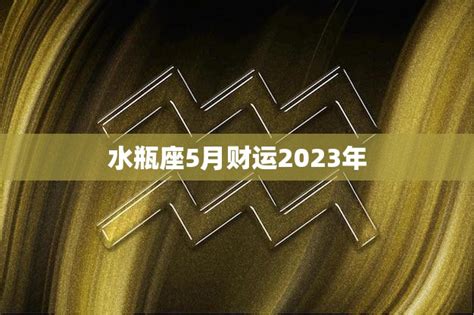 水瓶座5月财运2023年